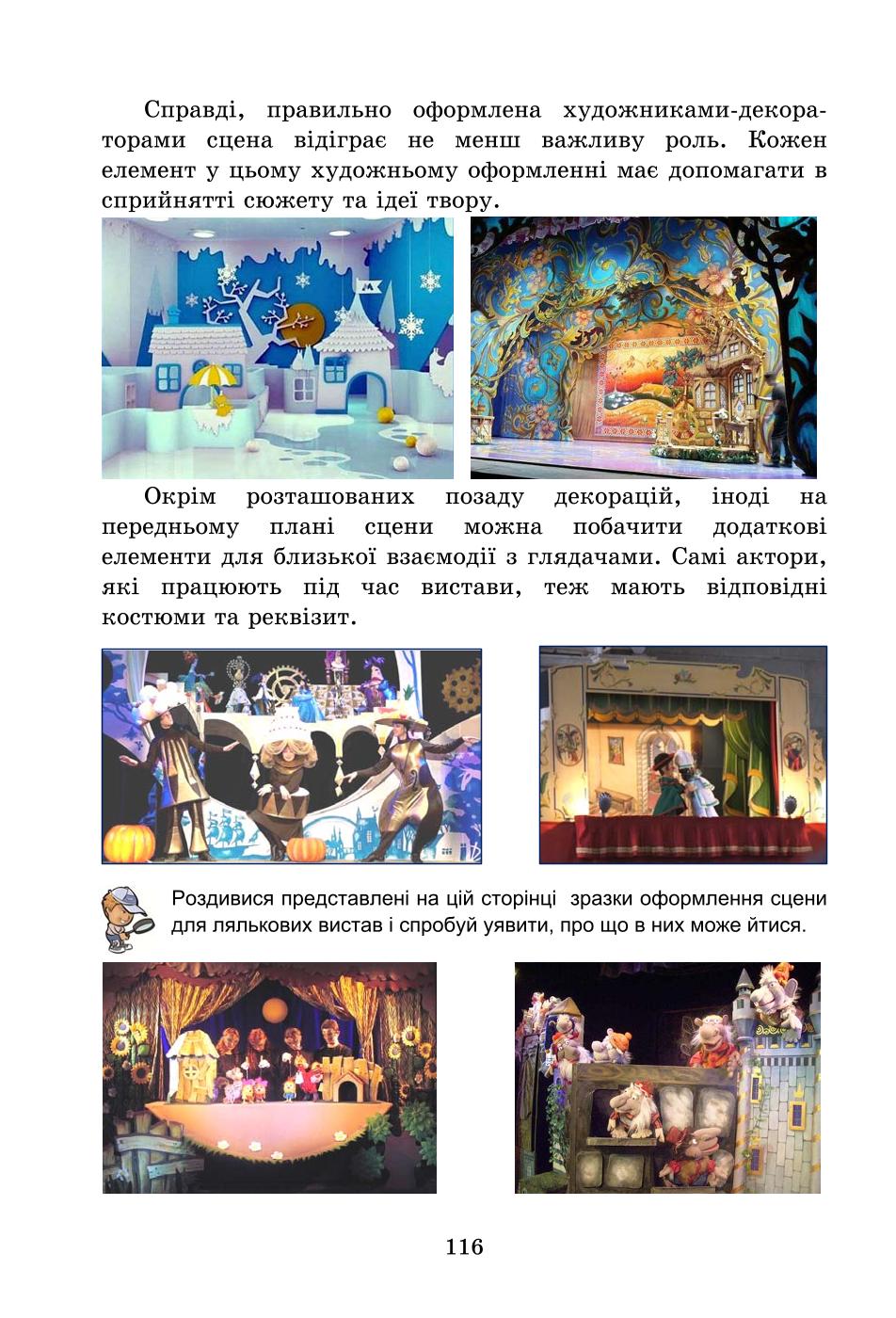 Справді, правильно оформлена художниками-декораторами сцена відіграє не менш важливу роль. Кожен елемент у цьому художньому оформленні має допомагати в сприйнятті сюжету та ідеї твору.

Окрім розташованих позаду декорацій, іноді на передньому плані сцени можна побачити додаткові елементи для близької взаємодії з глядачами. Самі актори, які працюють під час вистави, теж мають відповідні костюми та реквізит.

Роздивися представлені на цій сторінці зразки оформлення сцени для лялькових вистав і спробуй уявити, про що в них може йтися.

116